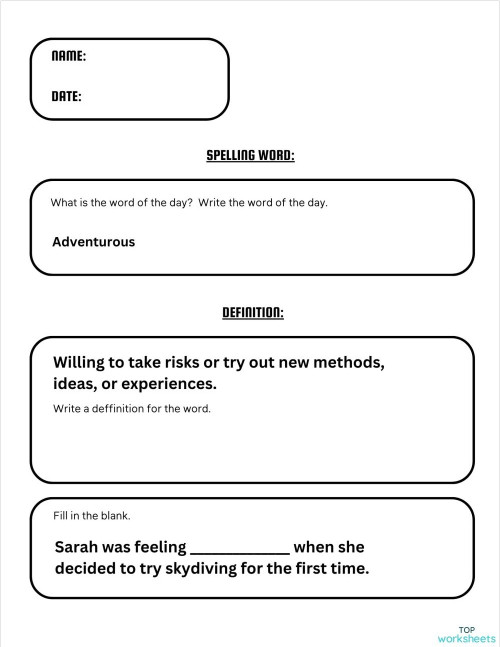 NAME:

DATE:

SPELLING WORD:

What is the word of the day? Write the word of the day.

Adventurous

DEFINITION:

Willing to take risks or try out new methods, ideas, or experiences.

Write a deffinition for the word.

Fill in the blank.

Sarah was feeling ____________ when she decided to try skydiving for the first time.

TOP worksheets